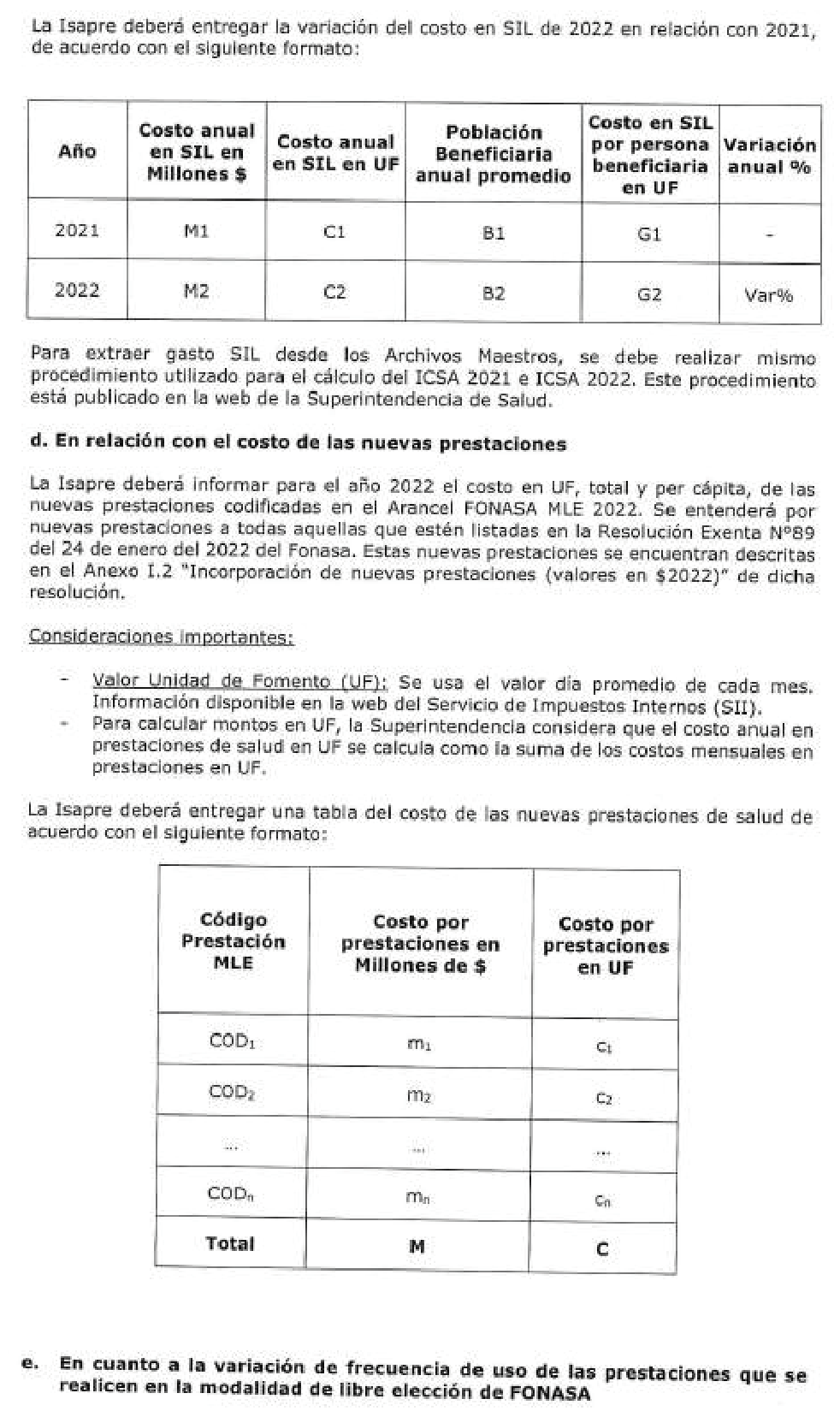 La Isapre deberá entregar la variación del costo en SIL de 2022 en relación con 2021, de acuerdo con el siguiente formato:

| Año | Costo anual en SIL en Millones $ | Costo anual en SIL en UF | Población Beneficiaria anual promedio | Costo en SIL por persona beneficiaria en UF | Variación anual % |
|---|---|---|---|---|---|
| 2021 | M1 | C1 | B1 | G1 | - |
| 2022 | M2 | C2 | B2 | G2 | Var% |

Para extraer gasto SIL desde los Archivos Maestros, se debe realizar mismo procedimiento utilizado para el cálculo del ICSA 2021 e ICSA 2022. Este procedimiento está publicado en la web de la Superintendencia de Salud.

d. En relación con el costo de las nuevas prestaciones

La Isapre deberá informar para el año 2022 el costo en UF, total y per cápita, de las nuevas prestaciones codificadas en el Arancel FONASA MLE 2022. Se entenderá por nuevas prestaciones a todas aquellas que estén listadas en la Resolución Exenta N°89 del 24 de enero del 2022 del Fonasa. Estas nuevas prestaciones se encuentran descritas en el Anexo I.2 "Incorporación de nuevas prestaciones (valores en $2022)" de dicha resolución.

Consideraciones importantes:

- Valor Unidad de Fomento (UF): Se usa el valor día promedio de cada mes. Información disponible en la web del Servicio de Impuestos Internos (SII).
- Para calcular montos en UF, la Superintendencia considera que el costo anual en prestaciones de salud en UF se calcula como la suma de los costos mensuales en prestaciones en UF.

La Isapre deberá entregar una tabla del costo de las nuevas prestaciones de salud de acuerdo con el siguiente formato:

| Código Prestación MLE | Costo por prestaciones en Millones de $ | Costo por prestaciones en UF |
|---|---|---|
| $COD_1$ | $m_1$ | $c_1$ |
| $COD_2$ | $m_2$ | $c_2$ |
| ... | ... | ... |
| $COD_n$ | $m_n$ | $c_n$ |
| Total | M | C |

e. En cuanto a la variación de frecuencia de uso de las prestaciones que se realicen en la modalidad de libre elección de FONASA